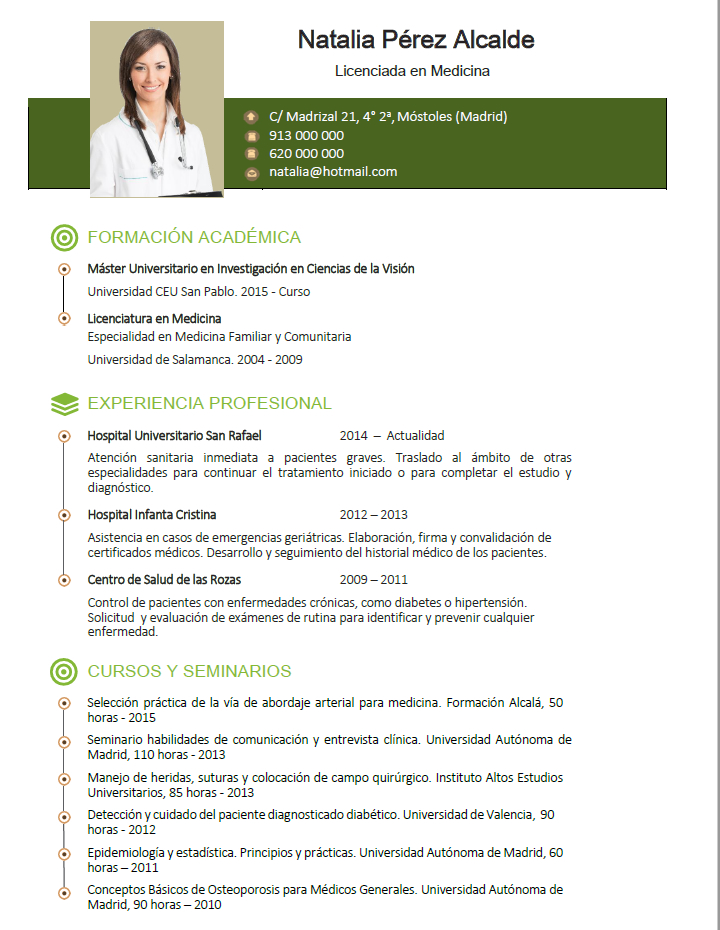 Natalia Pérez Alcalde

Licenciada en Medicina

C/ Madrizal 21, 4° 2ª, Móstoles (Madrid)
913 000 000
620 000 000
natalia@hotmail.com

FORMACIÓN ACADÉMICA

Máster Universitario en Investigación en Ciencias de la Visión
Universidad CEU San Pablo. 2015 - Curso

Licenciatura en Medicina
Especialidad en Medicina Familiar y Comunitaria
Universidad de Salamanca. 2004 - 2009

EXPERIENCIA PROFESIONAL

Hospital Universitario San Rafael 2014 – Actualidad
Atención sanitaria inmediata a pacientes graves. Traslado al ámbito de otras especialidades para continuar el tratamiento iniciado o para completar el estudio y diagnóstico.

Hospital Infanta Cristina 2012 – 2013
Asistencia en casos de emergencias geriátricas. Elaboración, firma y convalidación de certificados médicos. Desarrollo y seguimiento del historial médico de los pacientes.

Centro de Salud de las Rozas 2009 – 2011
Control de pacientes con enfermedades crónicas, como diabetes o hipertensión. Solicitud y evaluación de exámenes de rutina para identificar y prevenir cualquier enfermedad.

CURSOS Y SEMINARIOS

Selección práctica de la vía de abordaje arterial para medicina. Formación Alcalá, 50 horas - 2015

Seminario habilidades de comunicación y entrevista clínica. Universidad Autónoma de Madrid, 110 horas - 2013

Manejo de heridas, suturas y colocación de campo quirúrgico. Instituto Altos Estudios Universitarios, 85 horas - 2013

Detección y cuidado del paciente diagnosticado diabético. Universidad de Valencia, 90 horas - 2012

Epidemiología y estadística. Principios y prácticas. Universidad Autónoma de Madrid, 60 horas – 2011

Conceptos Básicos de Osteoporosis para Médicos Generales. Universidad Autónoma de Madrid, 90 horas – 2010